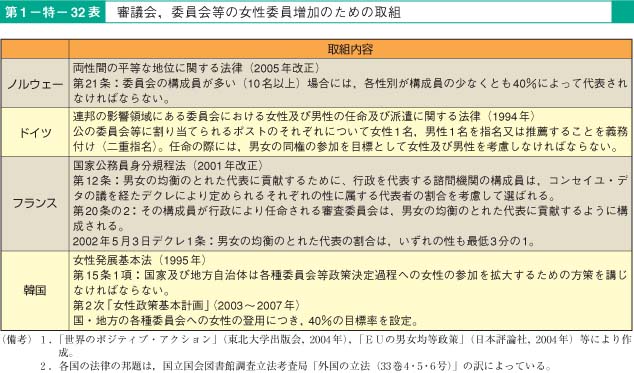 第1－特－32表　審議会，委員会等の女性委員増加のための取組

| | 取組内容 |
|---|---|
| ノルウェー | 両性間の平等な地位に関する法律（2005年改正）<br>第21条：委員会の構成員が多い（10名以上）場合には，各性別が構成員の少なくとも40%によって代表されなければならない。 |
| ドイツ | 連邦の影響領域にある委員会における女性及び男性の任命及び派遣に関する法律（1994年）<br>公の委員会等に割り当てられるポストのそれぞれについて女性1名，男性1名を指名又は推薦することを義務付け（二重指名）。任命の際には，男女の同権の参加を目標として女性及び男性を考慮しなければならない。 |
| フランス | 国家公務員身分規程法（2001年改正）<br>第12条：男女の均衡のとれた代表に貢献するために，行政を代表する諮問機関の構成員は，コンセイユ・デタの議を経たデクレにより定められるそれぞれの性に属する代表者の割合を考慮して選ばれる。<br>第20条の2：その構成員が行政により任命される審査委員会は，男女の均衡のとれた代表に貢献するように構成される。<br>2002年5月3日デクレ1条：男女の均衡のとれた代表の割合は，いずれの性も最低3分の1。 |
| 韓国 | 女性発展基本法（1995年）<br>第15条1項：国家及び地方自治体は各種委員会等政策決定過程への女性の参加を拡大するための方策を講じなければならない。<br>第2次「女性政策基本計画」（2003～2007年）<br>国・地方の各種委員会への女性の登用につき，40%の目標率を設定。 |

（備考）1．「世界のポジティブ・アクション」（東北大学出版会，2004年），「ＥＵの男女均等政策」（日本評論社，2004年）等により作成。
2．各国の法律の邦題は，国立国会図書館調査立法考査局「外国の立法（33巻4・5・6号）」の訳によっている。